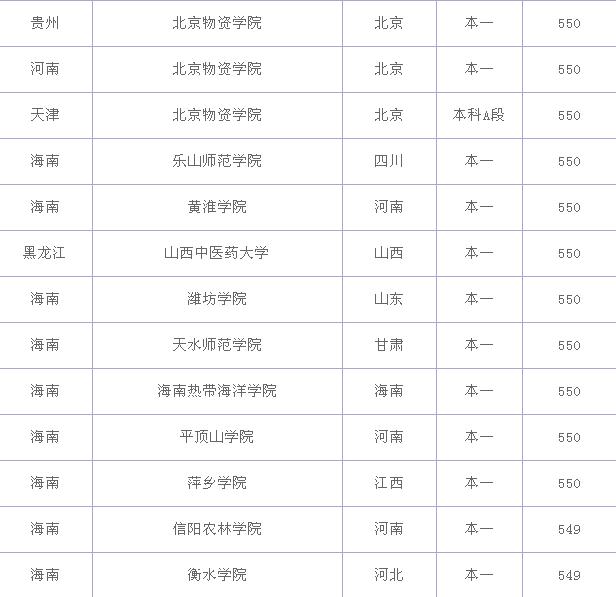 | 贵州 | 北京物资学院 | 北京 | 本一 | 550 |
|---|---|---|---|---|
| 河南 | 北京物资学院 | 北京 | 本一 | 550 |
| 天津 | 北京物资学院 | 北京 | 本科A段 | 550 |
| 海南 | 乐山师范学院 | 四川 | 本一 | 550 |
| 海南 | 黄淮学院 | 河南 | 本一 | 550 |
| 黑龙江 | 山西中医药大学 | 山西 | 本一 | 550 |
| 海南 | 潍坊学院 | 山东 | 本一 | 550 |
| 海南 | 天水师范学院 | 甘肃 | 本一 | 550 |
| 海南 | 海南热带海洋学院 | 海南 | 本一 | 550 |
| 海南 | 平顶山学院 | 河南 | 本一 | 550 |
| 海南 | 萍乡学院 | 江西 | 本一 | 550 |
| 海南 | 信阳农林学院 | 河南 | 本一 | 549 |
| 海南 | 衡水学院 | 河北 | 本一 | 549 |